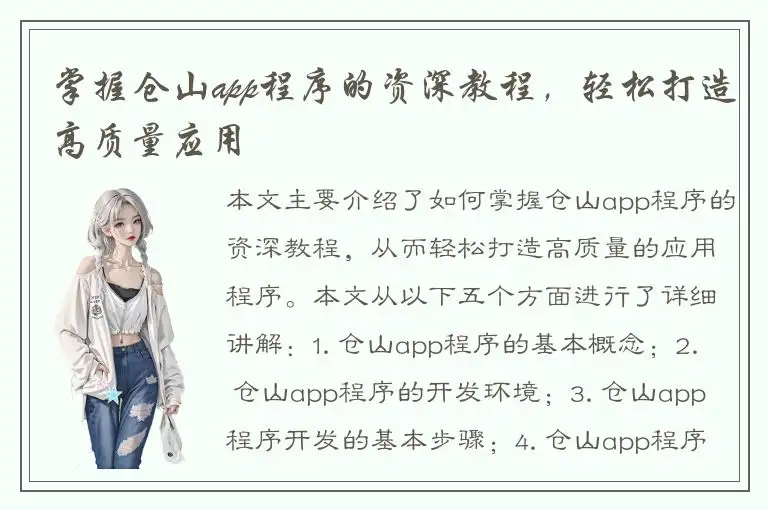 掌握仓山app程序的资深教程，轻松打造高质量应用

本文主要介绍了如何掌握仓山app程序的资深教程，从而轻松打造高质量的应用程序。本文从以下五个方面进行了详细讲解：1. 仓山app程序的基本概念；2. 仓山app程序的开发环境；3. 仓山app程序开发的基本步骤；4. 仓山app程序